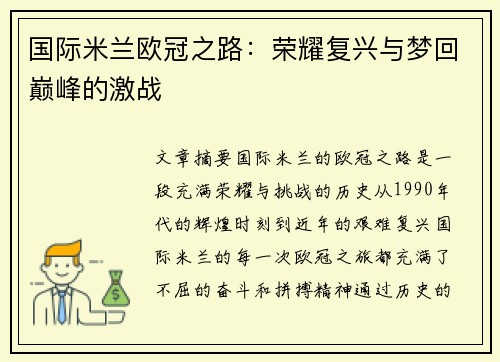 国际米兰欧冠之路：荣耀复兴与梦回巅峰的激战

文章摘要国际米兰的欧冠之路是一段充满荣耀与挑战的历史从1990年代的辉煌时刻到近年的艰难复兴国际米兰的每一次欧冠之旅都充满了不屈的奋斗和拼搏精神通过历史的

$